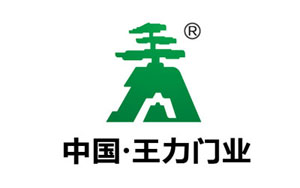 ®
中国·王力门业